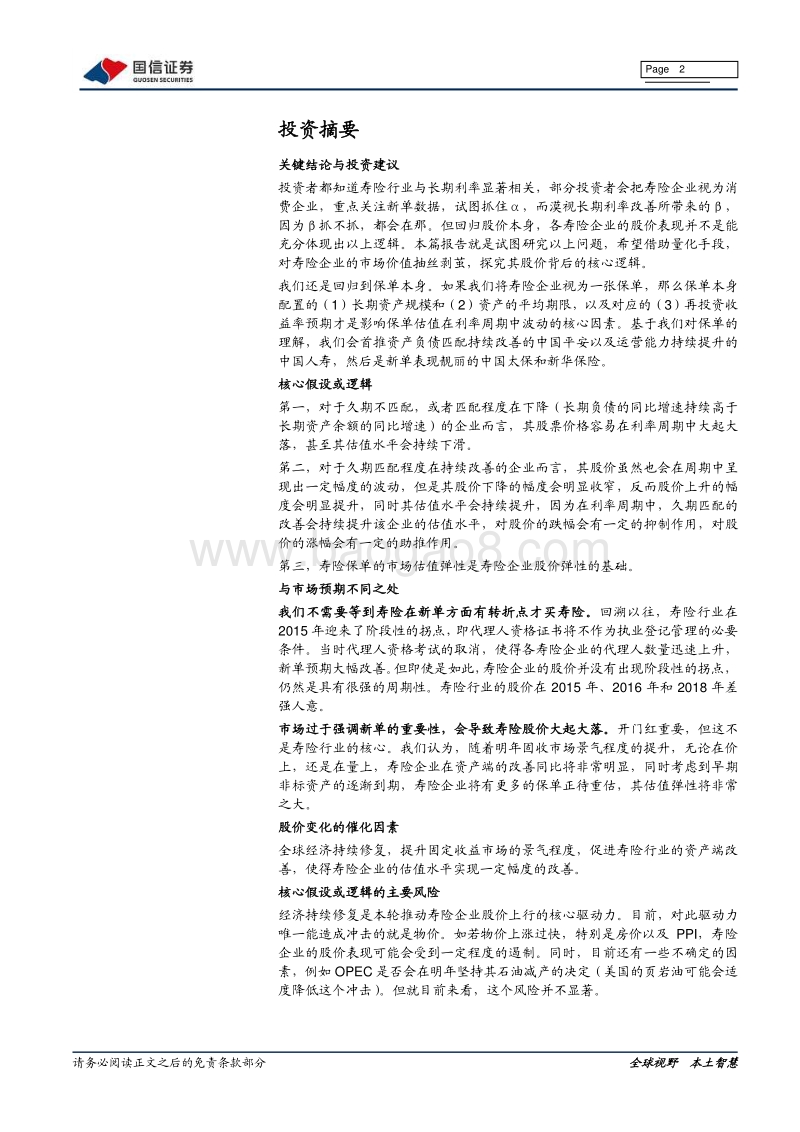 国信证券
GUOSEN SECURITIES

Page 2

投资摘要

关键结论与投资建议

投资者都知道寿险行业与长期利率显著相关，部分投资者会把寿险企业视为消费企业，重点关注新单数据，试图抓住α，而漠视长期利率改善所带来的β，因为β抓不抓，都会在那。但回归股价本身，各寿险企业的股价表现并不是能充分体现出以上逻辑。本篇报告就是试图研究以上问题，希望借助量化手段，对寿险企业的市场价值抽丝剥茧，探究其股价背后的核心逻辑。

我们还是回归到保单本身。如果我们将寿险企业视为一张保单，那么保单本身配置的（1）长期资产规模和（2）资产的平均期限，以及对应的（3）再投资收益率预期才是影响保单估值在利率周期中波动的核心因素。基于我们对保单的理解，我们会首推资产负债匹配持续改善的中国平安以及运营能力持续提升的中国人寿，然后是新单表现靓丽的中国太保和新华保险。

核心假设或逻辑

第一，对于久期不匹配，或者匹配程度在下降（长期负债的同比增速持续高于长期资产余额的同比增速）的企业而言，其股票价格容易在利率周期中大起大落，甚至其估值水平会持续下滑。

第二，对于久期匹配程度在持续改善的企业而言，其股价虽然也会在周期中呈现出一定幅度的波动，但是其股价下降的幅度会明显收窄，反而股价上升的幅度会明显提升，同时其估值水平会持续提升，因为在利率周期中，久期匹配的改善会持续提升该企业的估值水平，对股价的跌幅会有一定的抑制作用，对股价的涨幅会有一定的助推作用。

第三，寿险保单的市场估值弹性是寿险企业股价弹性的基础。

与市场预期不同之处

我们不需要等到寿险在新单方面有转折点才买寿险。回溯以往，寿险行业在2015年迎来了阶段性的拐点，即代理人资格证书将不作为执业登记管理的必要条件。当时代理人资格考试的取消，使得各寿险企业的代理人数量迅速上升，新单预期大幅改善。但即使是如此，寿险企业的股价并没有出现阶段性的拐点，仍然是具有很强的周期性。寿险行业的股价在2015年、2016年和2018年差强人意。

市场过于强调新单的重要性，会导致寿险股价大起大落。开门红重要，但这不是寿险行业的核心。我们认为，随着明年固收市场景气程度的提升，无论在价上，还是在量上，寿险企业在资产端的改善同比将非常明显，同时考虑到早期非标资产的逐渐到期，寿险企业将有更多的保单正待重估，其估值弹性将非常之大。

股价变化的催化因素

全球经济持续修复，提升固定收益市场的景气程度，促进寿险行业的资产端改善，使得寿险企业的估值水平实现一定幅度的改善。

核心假设或逻辑的主要风险

经济持续修复是本轮推动寿险企业股价上行的核心驱动力。目前，对此驱动力唯一能造成冲击的就是物价。如若物价上涨过快，特别是房价以及PPI，寿险企业的股价表现可能会受到一定程度的遏制。同时，目前还有一些不确定的因素，例如OPEC是否会在明年坚持其石油减产的决定（美国的页岩油可能会适度降低这个冲击）。但就目前来看，这个风险并不显著。

请务必阅读正文之后的免责条款部分

全球视野 本土智慧